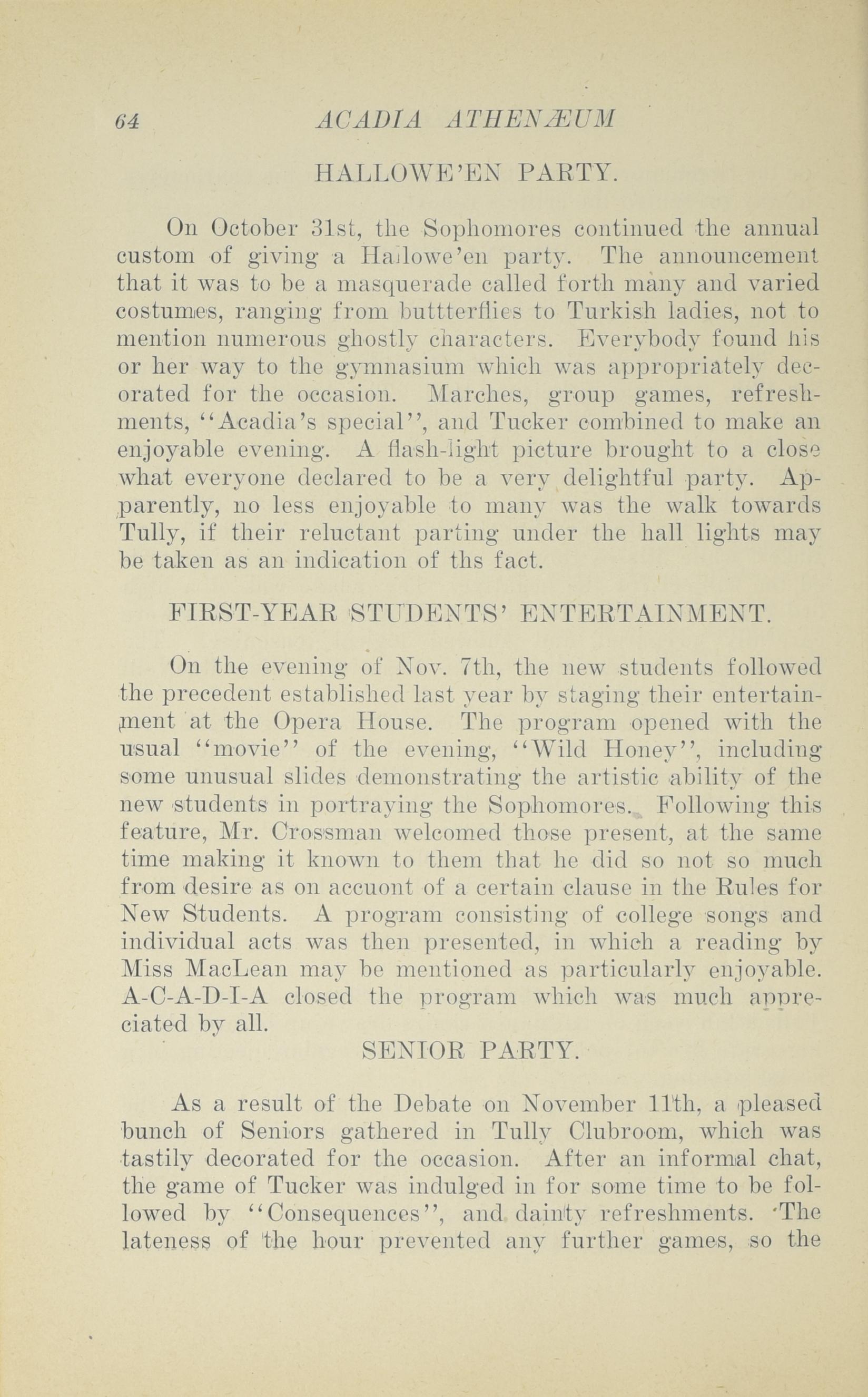 64 ACADIA ATHENÆUM

HALLOWE'EN PARTY.

On October 31st, the Sophomores continued the annual custom of giving a Hallowe'en party. The announcement that it was to be a masquerade called forth many and varied costumes, ranging from buttterflies to Turkish ladies, not to mention numerous ghostly characters. Everybody found his or her way to the gymnasium which was appropriately decorated for the occasion. Marches, group games, refreshments, "Acadia's special", and Tucker combined to make an enjoyable evening. A flash-light picture brought to a close what everyone declared to be a very delightful party. Apparently, no less enjoyable to many was the walk towards Tully, if their reluctant parting under the hall lights may be taken as an indication of ths fact.

FIRST-YEAR STUDENTS' ENTERTAINMENT.

On the evening of Nov. 7th, the new students followed the precedent established last year by staging their entertainment at the Opera House. The program opened with the usual "movie" of the evening, "Wild Honey", including some unusual slides demonstrating the artistic ability of the new students in portraying the Sophomores. Following this feature, Mr. Crossman welcomed those present, at the same time making it known to them that he did so not so much from desire as on accuont of a certain clause in the Rules for New Students. A program consisting of college songs and individual acts was then presented, in which a reading by Miss MacLean may be mentioned as particularly enjoyable. A-C-A-D-I-A closed the program which was much appreciated by all.

SENIOR PARTY.

As a result of the Debate on November 11th, a pleased bunch of Seniors gathered in Tully Clubroom, which was tastily decorated for the occasion. After an informal chat, the game of Tucker was indulged in for some time to be followed by "Consequences", and dainty refreshments. The lateness of the hour prevented any further games, so the